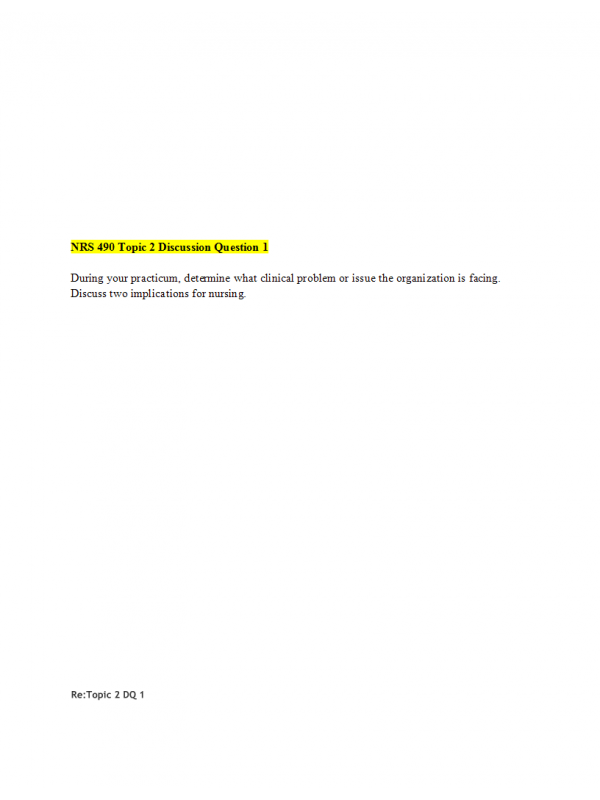 NRS 490 Topic 2 Discussion Question 1

During your practicum, determine what clinical problem or issue the organization is facing. Discuss two implications for nursing.

Re:Topic 2 DQ 1